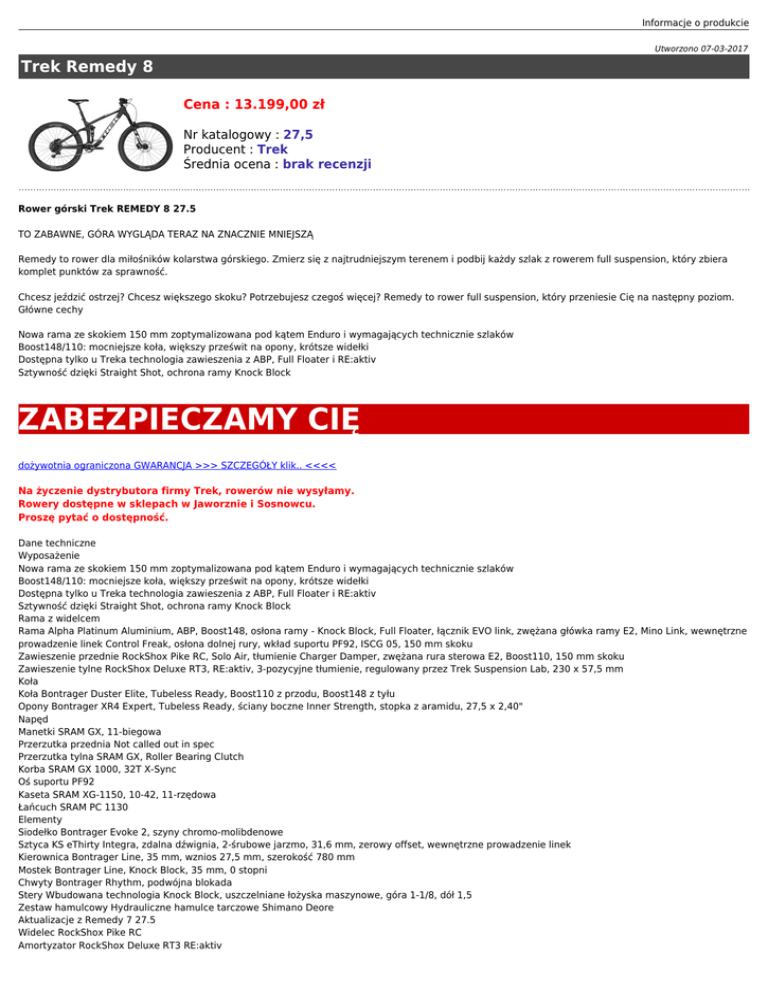 Informacje o produkcie

Utworzono 07-03-2017

Trek Remedy 8

Cena : 13.199,00 zł

Nr katalogowy : 27,5
Producent : Trek
Średnia ocena : brak recenzji

Rower górski Trek REMEDY 8 27.5

TO ZABAWNE, GÓRA WYGLĄDA TERAZ NA ZNACZNIE MNIEJSZĄ

Remedy to rower dla miłośników kolarstwa górskiego. Zmierz się z najtrudniejszym terenem i podbij każdy szlak z rowerem full suspension, który zbiera komplet punktów za sprawność.

Chcesz jeździć ostrzej? Chcesz większego skoku? Potrzebujesz czegoś więcej? Remedy to rower full suspension, który przeniesie Cię na następny poziom.
Główne cechy

Nowa rama ze skokiem 150 mm zoptymalizowana pod kątem Enduro i wymagających technicznie szlaków
Boost148/110: mocniejsze koła, większy prześwit na opony, krótsze widełki
Dostępna tylko u Treka technologia zawieszenia z ABP, Full Floater i RE:aktiv
Sztywność dzięki Straight Shot, ochrona ramy Knock Block

ZABEZPIECZAMY CIĘ

dożywotnia ograniczona GWARANCJA >>> SZCZEGÓŁY klik.. <<<<

Na życzenie dystrybutora firmy Trek, rowerów nie wysyłamy.
Rowery dostępne w sklepach w Jaworznie i Sosnowcu.
Proszę pytać o dostępność.

Dane techniczne
Wyposażenie
Nowa rama ze skokiem 150 mm zoptymalizowana pod kątem Enduro i wymagających technicznie szlaków
Boost148/110: mocniejsze koła, większy prześwit na opony, krótsze widełki
Dostępna tylko u Treka technologia zawieszenia z ABP, Full Floater i RE:aktiv
Sztywność dzięki Straight Shot, ochrona ramy Knock Block
Rama z widelcem
Rama Alpha Platinum Aluminium, ABP, Boost148, osłona ramy - Knock Block, Full Floater, łącznik EVO link, zwężana główka ramy E2, Mino Link, wewnętrzne prowadzenie linek Control Freak, osłona dolnej rury, wkład suportu PF92, ISCG 05, 150 mm skoku
Zawieszenie przednie RockShox Pike RC, Solo Air, tłumienie Charger Damper, zwężana rura sterowa E2, Boost110, 150 mm skoku
Zawieszenie tylne RockShox Deluxe RT3, RE:aktiv, 3-pozycyjne tłumienie, regulowany przez Trek Suspension Lab, 230 x 57,5 mm
Koła
Koła Bontrager Duster Elite, Tubeless Ready, Boost110 z przodu, Boost148 z tyłu
Opony Bontrager XR4 Expert, Tubeless Ready, ściany boczne Inner Strength, stopka z aramidu, 27,5 x 2,40"
Napęd
Manetki SRAM GX, 11-biegowa
Przerzutka przednia Not called out in spec
Przerzutka tylna SRAM GX, Roller Bearing Clutch
Korba SRAM GX 1000, 32T X-Sync
Oś suportu PF92
Kaseta SRAM XG-1150, 10-42, 11-rzędowa
Łańcuch SRAM PC 1130
Elementy
Siodełko Bontrager Evoke 2, szyny chromo-molibdenowe
Sztyca KS eThirty Integra, zdalna dźwignia, 2-śrubowe jarzmo, 31,6 mm, zerowy offset, wewnętrzne prowadzenie linek
Kierownica Bontrager Line, 35 mm, wznios 27,5 mm, szerokość 780 mm
Mostek Bontrager Line, Knock Block, 35 mm, 0 stopni
Chwyty Bontrager Rhythm, podwójna blokada
Stery Wbudowana technologia Knock Block, uszczelniane łożyska maszynowe, góra 1-1/8, dół 1,5
Zestaw hamulcowy Hydrauliczne hamulce tarczowe Shimano Deore
Aktualizacje z Remedy 7 27.5
Widelec RockShox Pike RC
Amortyzator RockShox Deluxe RT3 RE:aktiv